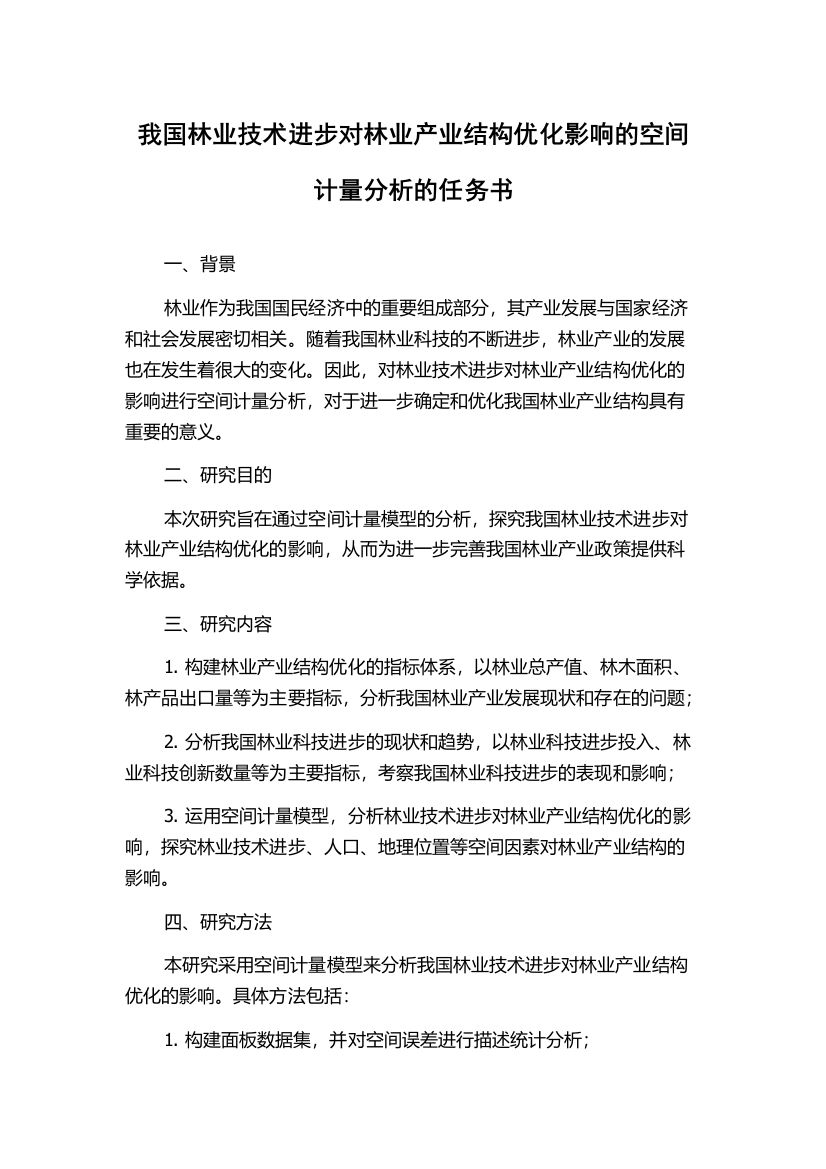 我国林业技术进步对林业产业结构优化影响的空间计量分析的任务书

一、背景

林业作为我国国民经济中的重要组成部分，其产业发展与国家经济和社会发展密切相关。随着我国林业科技的不断进步，林业产业的发展也在发生着很大的变化。因此，对林业技术进步对林业产业结构优化的影响进行空间计量分析，对于进一步确定和优化我国林业产业结构具有重要的意义。

二、研究目的

本次研究旨在通过空间计量模型的分析，探究我国林业技术进步对林业产业结构优化的影响，从而为进一步完善我国林业产业政策提供科学依据。

三、研究内容

1. 构建林业产业结构优化的指标体系，以林业总产值、林木面积、林产品出口量等为主要指标，分析我国林业产业发展现状和存在的问题；

2. 分析我国林业科技进步的现状和趋势，以林业科技进步投入、林业科技创新数量等为主要指标，考察我国林业科技进步的表现和影响；

3. 运用空间计量模型，分析林业技术进步对林业产业结构优化的影响，探究林业技术进步、人口、地理位置等空间因素对林业产业结构的影响。

四、研究方法

本研究采用空间计量模型来分析我国林业技术进步对林业产业结构优化的影响。具体方法包括：

1. 构建面板数据集，并对空间误差进行描述统计分析；